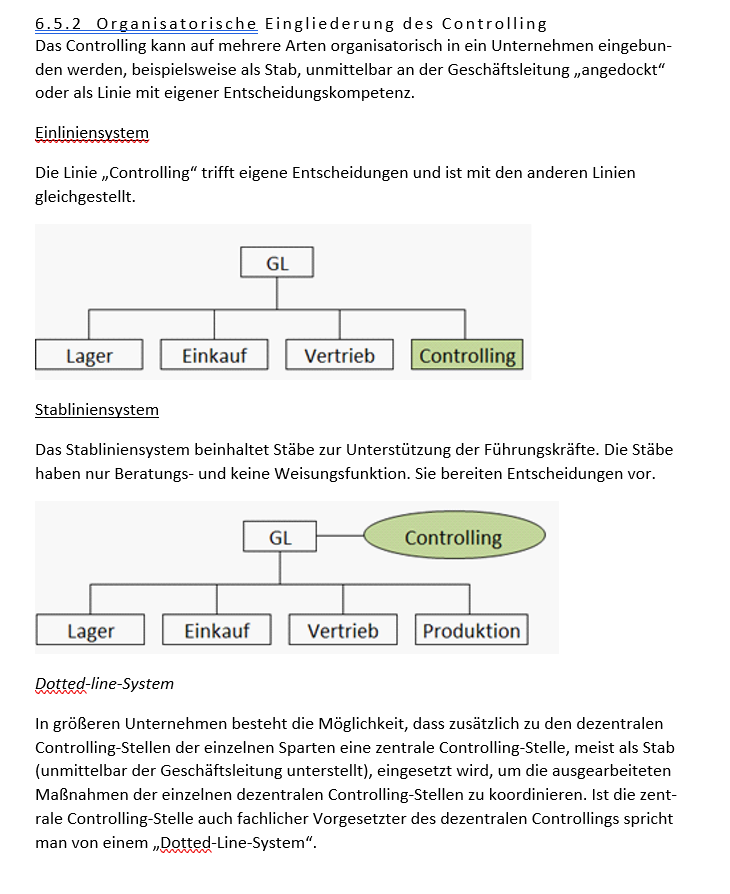 6.5.2 Organisatorische Eingliederung des Controlling
Das Controlling kann auf mehrere Arten organisatorisch in ein Unternehmen eingebunden werden, beispielsweise als Stab, unmittelbar an der Geschäftsleitung „angedockt“ oder als Linie mit eigener Entscheidungskompetenz.

Einliniensystem

Die Linie „Controlling“ trifft eigene Entscheidungen und ist mit den anderen Linien gleichgestellt.

GL

Lager

Einkauf

Vertrieb

Controlling

Stabliniensystem

Das Stabliniensystem beinhaltet Stäbe zur Unterstützung der Führungskräfte. Die Stäbe haben nur Beratungs- und keine Weisungsfunktion. Sie bereiten Entscheidungen vor.

GL

Controlling

Lager

Einkauf

Vertrieb

Produktion

Dotted-line-System

In größeren Unternehmen besteht die Möglichkeit, dass zusätzlich zu den dezentralen Controlling-Stellen der einzelnen Sparten eine zentrale Controlling-Stelle, meist als Stab (unmittelbar der Geschäftsleitung unterstellt), eingesetzt wird, um die ausgearbeiteten Maßnahmen der einzelnen dezentralen Controlling-Stellen zu koordinieren. Ist die zentrale Controlling-Stelle auch fachlicher Vorgesetzter des dezentralen Controllings spricht man von einem „Dotted-Line-System“.